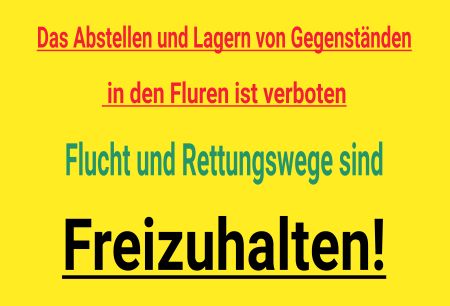 Das Abstellen und Lagern von Gegenständen

in den Fluren ist verboten

Flucht und Rettungswege sind

Freizuhalten!